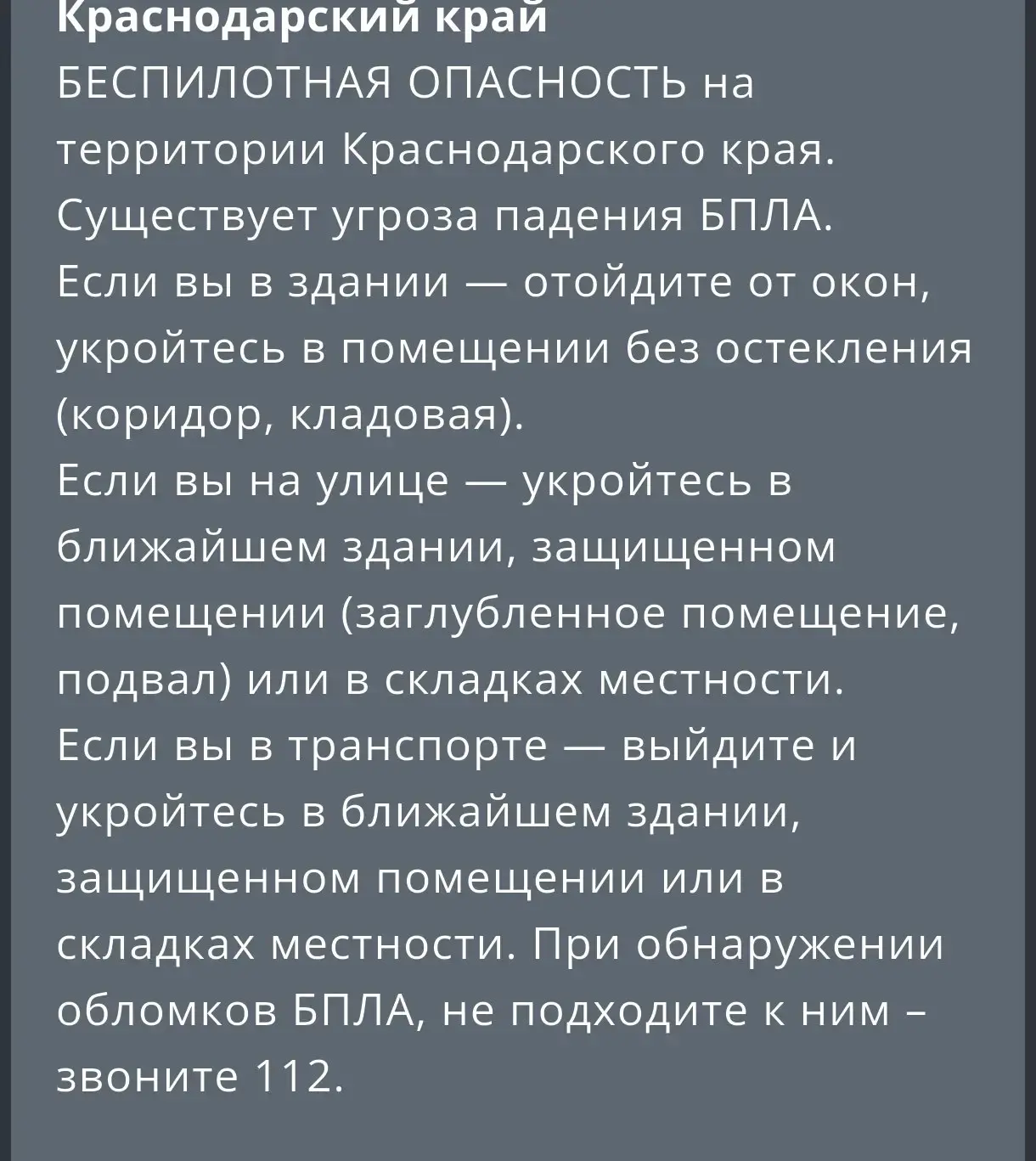 Краснодарский край
БЕСПИЛОТНАЯ ОПАСНОСТЬ на территории Краснодарского края.
Существует угроза падения БПЛА.
Если вы в здании — отойдите от окон, укройтесь в помещении без остекления (коридор, кладовая).
Если вы на улице — укройтесь в ближайшем здании, защищенном помещении (заглубленное помещение, подвал) или в складках местности.
Если вы в транспорте — выйдите и укройтесь в ближайшем здании, защищенном помещении или в складках местности. При обнаружении обломков БПЛА, не подходите к ним – звоните 112.